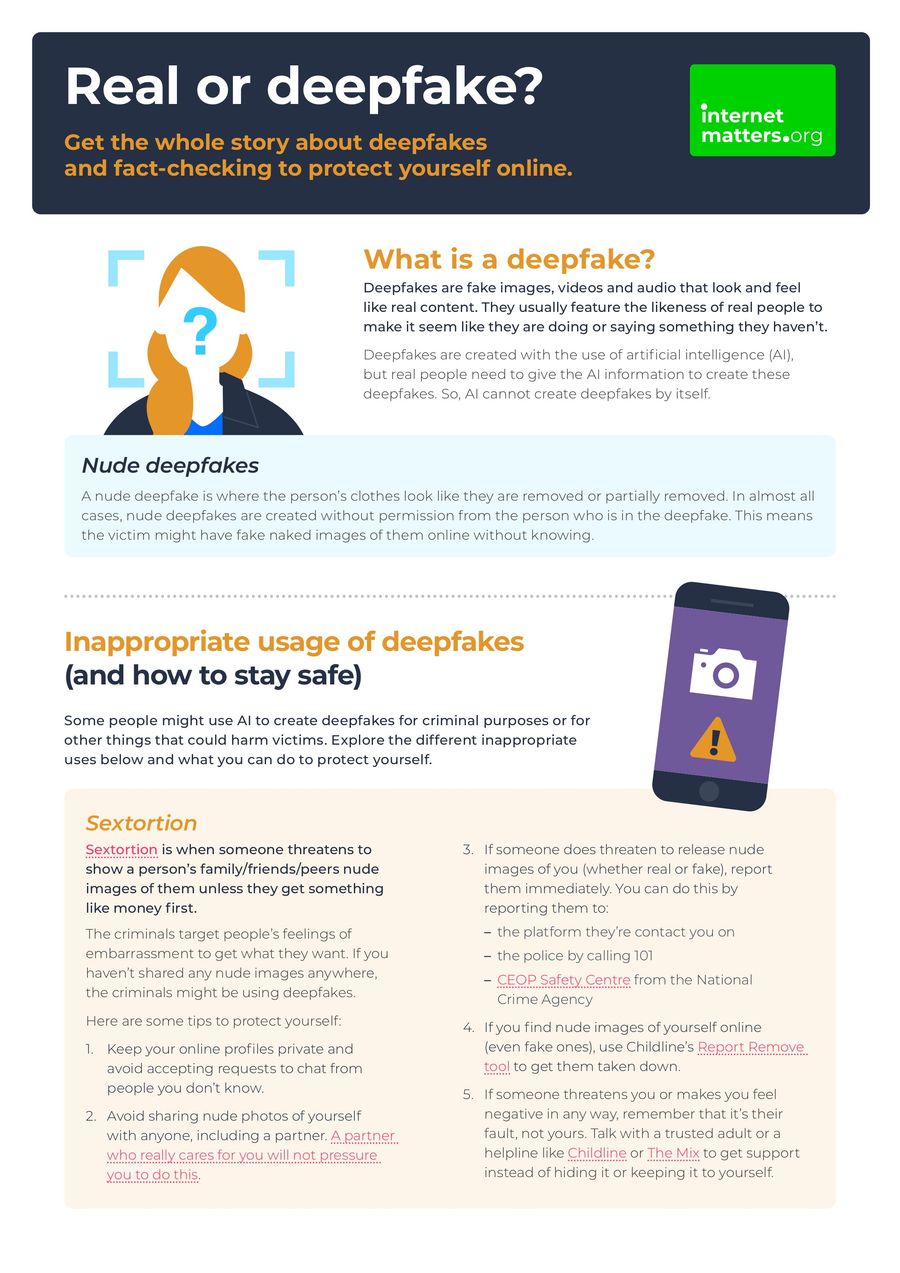 Real or deepfake?

Get the whole story about deepfakes and fact-checking to protect yourself online.

internet matters.org

What is a deepfake?

Deepfakes are fake images, videos and audio that look and feel like real content. They usually feature the likeness of real people to make it seem like they are doing or saying something they haven't.

Deepfakes are created with the use of artificial intelligence (AI), but real people need to give the AI information to create these deepfakes. So, AI cannot create deepfakes by itself.

Nude deepfakes

A nude deepfake is where the person's clothes look like they are removed or partially removed. In almost all cases, nude deepfakes are created without permission from the person who is in the deepfake. This means the victim might have fake naked images of them online without knowing.

Inappropriate usage of deepfakes (and how to stay safe)

Some people might use AI to create deepfakes for criminal purposes or for other things that could harm victims. Explore the different inappropriate uses below and what you can do to protect yourself.

Sextortion

Sextortion is when someone threatens to show a person's family/friends/peers nude images of them unless they get something like money first.

The criminals target people's feelings of embarrassment to get what they want. If you haven't shared any nude images anywhere, the criminals might be using deepfakes.

Here are some tips to protect yourself:

1. Keep your online profiles private and avoid accepting requests to chat from people you don't know.

2. Avoid sharing nude photos of yourself with anyone, including a partner. A partner who really cares for you will not pressure you to do this.

3. If someone does threaten to release nude images of you (whether real or fake), report them immediately. You can do this by reporting them to:
- the platform they're contact you on
- the police by calling 101
- CEOP Safety Centre from the National Crime Agency

4. If you find nude images of yourself online (even fake ones), use Childline's Report Remove tool to get them taken down.

5. If someone threatens you or makes you feel negative in any way, remember that it's their fault, not yours. Talk with a trusted adult or a helpline like Childline or The Mix to get support instead of hiding it or keeping it to yourself.